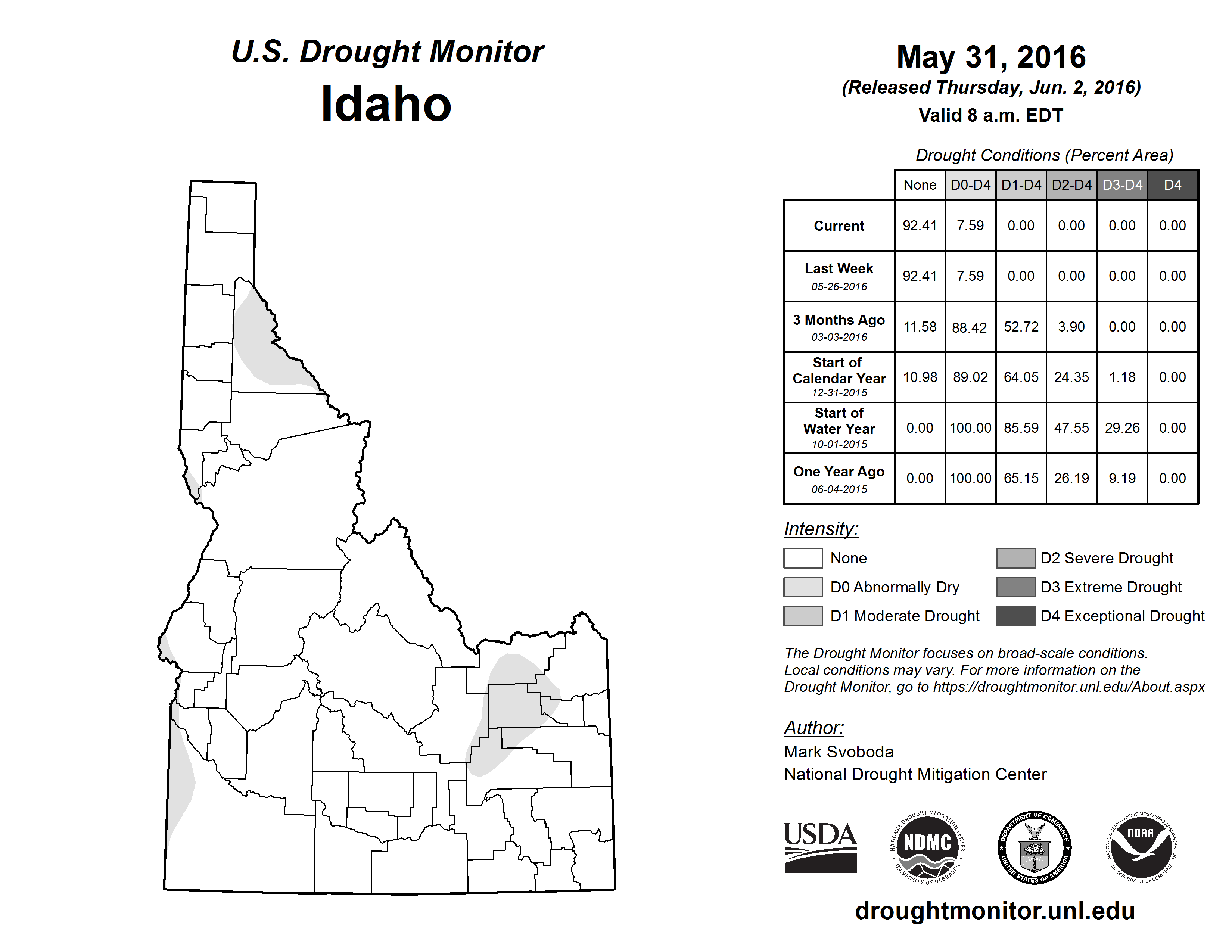 U.S. Drought Monitor
Idaho

May 31, 2016
(Released Thursday, Jun. 2, 2016)
Valid 8 a.m. EDT

Drought Conditions (Percent Area)

| | None | D0-D4 | D1-D4 | D2-D4 | D3-D4 | D4 |
|---|---|---|---|---|---|---|
| Current | 92.41 | 7.59 | 0.00 | 0.00 | 0.00 | 0.00 |
| Last Week 05-26-2016 | 92.41 | 7.59 | 0.00 | 0.00 | 0.00 | 0.00 |
| 3 Months Ago 03-03-2016 | 11.58 | 88.42 | 52.72 | 3.90 | 0.00 | 0.00 |
| Start of Calendar Year 12-31-2015 | 10.98 | 89.02 | 64.05 | 24.35 | 1.18 | 0.00 |
| Start of Water Year 10-01-2015 | 0.00 | 100.00 | 85.59 | 47.55 | 29.26 | 0.00 |
| One Year Ago 06-04-2015 | 0.00 | 100.00 | 65.15 | 26.19 | 9.19 | 0.00 |

Intensity:
None
D0 Abnormally Dry
D1 Moderate Drought
D2 Severe Drought
D3 Extreme Drought
D4 Exceptional Drought

The Drought Monitor focuses on broad-scale conditions. Local conditions may vary. For more information on the Drought Monitor, go to https://droughtmonitor.unl.edu/About.aspx

Author:
Mark Svoboda
National Drought Mitigation Center

USDA
NATIONAL DROUGHT MITIGATION CENTER NDMC UNIVERSITY OF NEBRASKA
DEPARTMENT OF COMMERCE UNITED STATES OF AMERICA
NATIONAL OCEANIC AND ATMOSPHERIC ADMINISTRATION NOAA U.S. DEPARTMENT OF COMMERCE

droughtmonitor.unl.edu